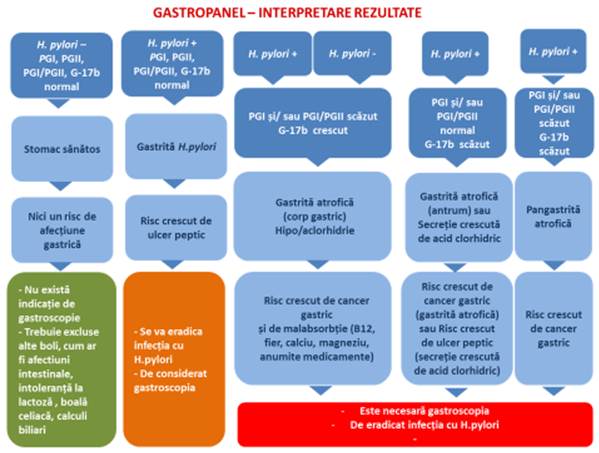 GASTROPANEL – INTERPRETARE REZULTATE

H. pylori – PGI, PGII, PGI/PGII, G-17b normal

Stomac sănătos

Nici un risc de afecțiune gastrică

- Nu există indicație de gastroscopie
- Trebuie excluse alte boli, cum ar fi afectiuni intestinale, intoleranță la lactoză , boală celiacă, calculi biliari

H. pylori + PGI, PGII, PGI/PGII, G-17b normal

Gastrită H.pylori

Risc crescut de ulcer peptic

- Se va eradica infecția cu H.pylori
- De considerat gastroscopia

H. pylori +

H. pylori -

PGI și/ sau PGI/PGII scăzut G-17b crescut

Gastrită atrofică (corp gastric) Hipo/aclorhidrie

Risc crescut de cancer gastric și de malabsorbție (B12, fier, calciu, magneziu, anumite medicamente)

H. pylori +

PGI și/ sau PGI/PGII normal G-17b scăzut

Gastrită atrofică (antrum) sau Secreție crescută de acid clorhidric

Risc crescut de cancer gastric (gastrită atrofică) sau Risc crescut de ulcer peptic (secreție crescută de acid clorhidric)

H. pylori +

PGI și/ sau PGI/PGII scăzut G-17b scăzut

Pangastrită atrofică

Risc crescut de cancer gastric

- Este necesară gastroscopia
- De eradicat infecția cu H.pylori
-